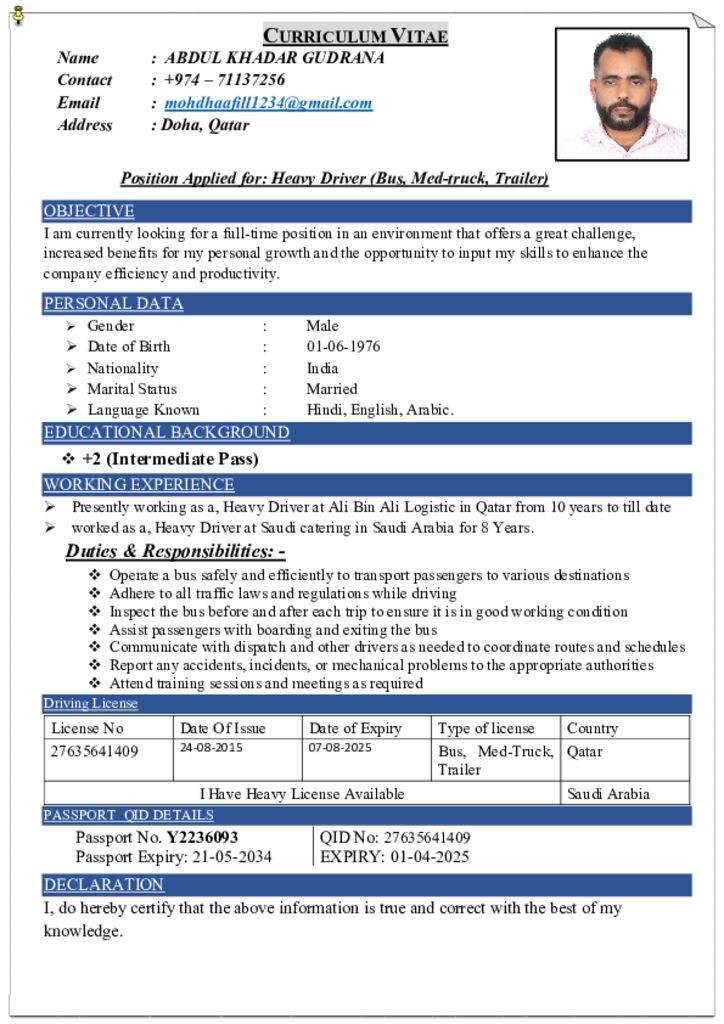 CURRICULUM VITAE

Name : ABDUL KHADAR GUDRANA
Contact : +974 – 71137256
Email : mohdhaafill1234@gmail.com
Address : Doha, Qatar

Position Applied for: Heavy Driver (Bus, Med-truck, Trailer)

OBJECTIVE
I am currently looking for a full-time position in an environment that offers a great challenge, increased benefits for my personal growth and the opportunity to input my skills to enhance the company efficiency and productivity.

PERSONAL DATA
➢ Gender : Male
➢ Date of Birth : 01-06-1976
➢ Nationality : India
➢ Marital Status : Married
➢ Language Known : Hindi, English, Arabic.

EDUCATIONAL BACKGROUND
❖ +2 (Intermediate Pass)

WORKING EXPERIENCE
➢ Presently working as a, Heavy Driver at Ali Bin Ali Logistic in Qatar from 10 years to till date
➢ worked as a, Heavy Driver at Saudi catering in Saudi Arabia for 8 Years.

Duties & Responsibilities: -
❖ Operate a bus safely and efficiently to transport passengers to various destinations
❖ Adhere to all traffic laws and regulations while driving
❖ Inspect the bus before and after each trip to ensure it is in good working condition
❖ Assist passengers with boarding and exiting the bus
❖ Communicate with dispatch and other drivers as needed to coordinate routes and schedules
❖ Report any accidents, incidents, or mechanical problems to the appropriate authorities
❖ Attend training sessions and meetings as required

Driving License

| License No | Date Of Issue | Date of Expiry | Type of license | Country |
|---|---|---|---|---|
| 27635641409 | 24-08-2015 | 07-08-2025 | Bus, Med-Truck, Trailer | Qatar |
| I Have Heavy License Available | | | | Saudi Arabia |

PASSPORT QID DETAILS
Passport No. Y2236093
Passport Expiry: 21-05-2034
QID No: 27635641409
EXPIRY: 01-04-2025

DECLARATION
I, do hereby certify that the above information is true and correct with the best of my knowledge.